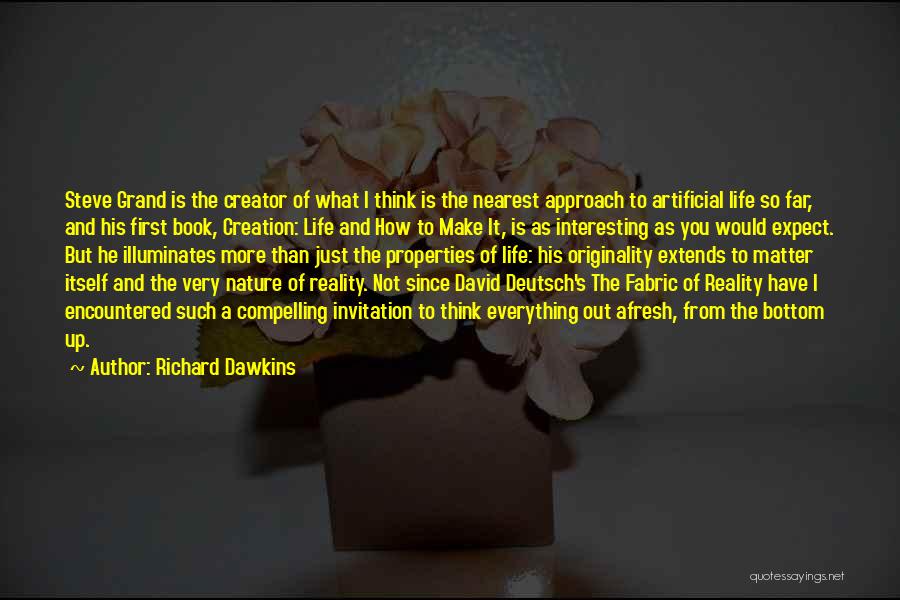 Steve Grand is the creator of what I think is the nearest approach to artificial life so far, and his first book, Creation: Life and How to Make It, is as interesting as you would expect. But he illuminates more than just the properties of life: his originality extends to matter itself and the very nature of reality. Not since David Deutsch's The Fabric of Reality have I encountered such a compelling invitation to think everything out afresh, from the bottom up.

~ Author: Richard Dawkins

quotessayings.net